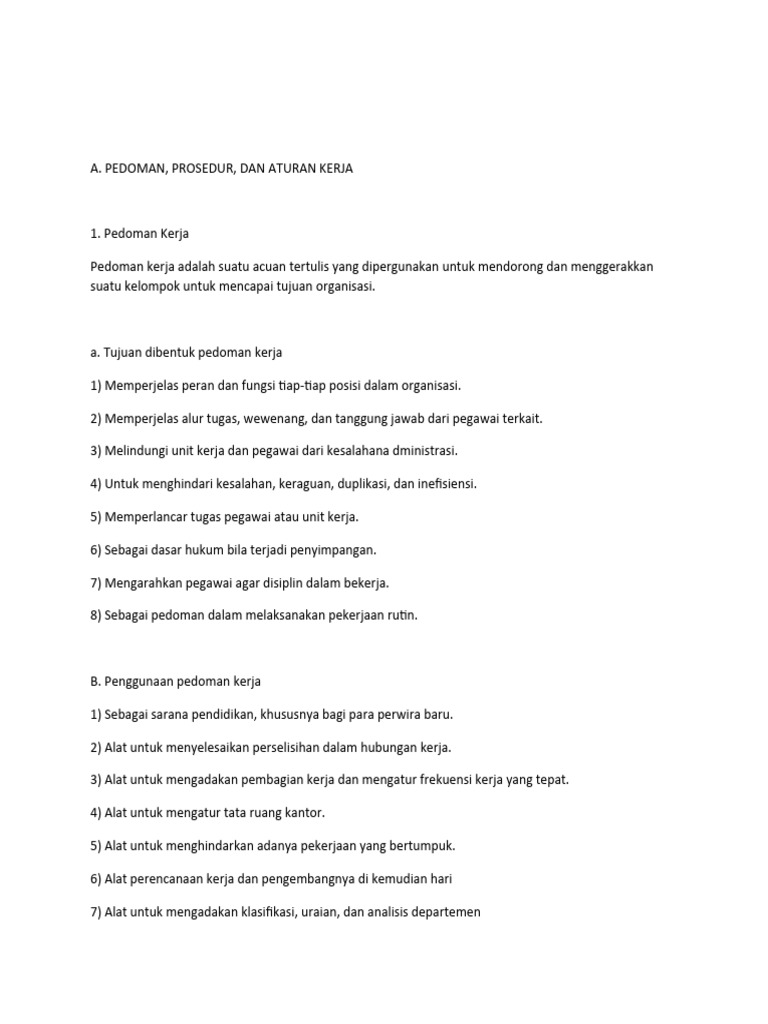 A. PEDOMAN, PROSEDUR, DAN ATURAN KERJA

1. Pedoman Kerja

Pedoman kerja adalah suatu acuan tertulis yang dipergunakan untuk mendorong dan menggerakkan suatu kelompok untuk mencapai tujuan organisasi.

a. Tujuan dibentuk pedoman kerja

1) Memperjelas peran dan fungsi tiap-tiap posisi dalam organisasi.

2) Memperjelas alur tugas, wewenang, dan tanggung jawab dari pegawai terkait.

3) Melindungi unit kerja dan pegawai dari kesalahana dministrasi.

4) Untuk menghindari kesalahan, keraguan, duplikasi, dan inefisiensi.

5) Memperlancar tugas pegawai atau unit kerja.

6) Sebagai dasar hukum bila terjadi penyimpangan.

7) Mengarahkan pegawai agar disiplin dalam bekerja.

8) Sebagai pedoman dalam melaksanakan pekerjaan rutin.

B. Penggunaan pedoman kerja

1) Sebagai sarana pendidikan, khususnya bagi para perwira baru.

2) Alat untuk menyelesaikan perselisihan dalam hubungan kerja.

3) Alat untuk mengadakan pembagian kerja dan mengatur frekuensi kerja yang tepat.

4) Alat untuk mengatur tata ruang kantor.

5) Alat untuk menghindarkan adanya pekerjaan yang bertumpuk.

6) Alat perencanaan kerja dan pengembangnya di kemudian hari

7) Alat untuk mengadakan klasifikasi, uraian, dan analisis departemen